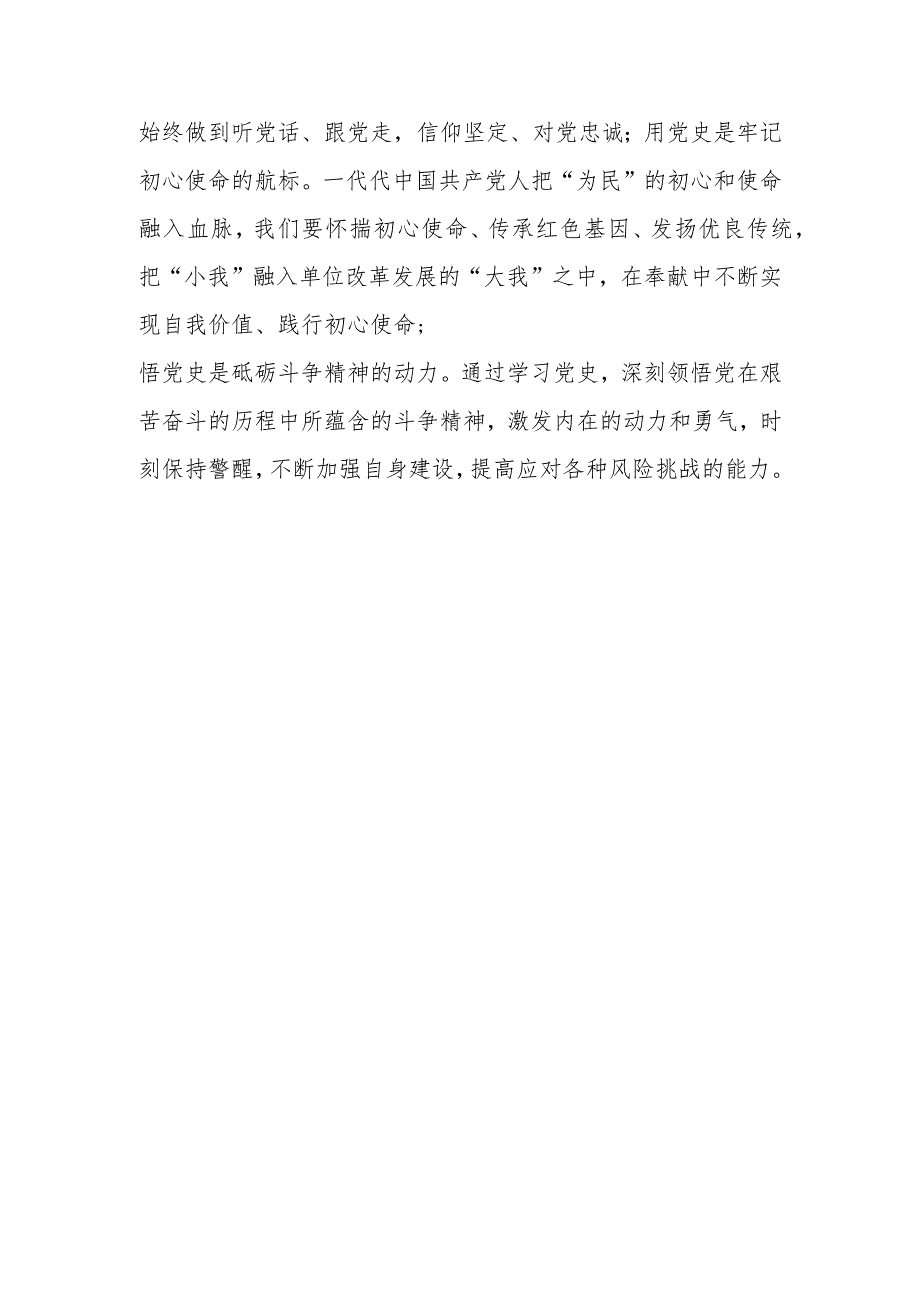 始终做到听党话、跟党走，信仰坚定、对党忠诚；用党史是牢记初心使命的航标。一代代中国共产党人把“为民”的初心和使命融入血脉，我们要怀揣初心使命、传承红色基因、发扬优良传统，把“小我”融入单位改革发展的“大我”之中，在奉献中不断实现自我价值、践行初心使命；

悟党史是砥砺斗争精神的动力。通过学习党史，深刻领悟党在艰苦奋斗的历程中所蕴含的斗争精神，激发内在的动力和勇气，时刻保持警醒，不断加强自身建设，提高应对各种风险挑战的能力。